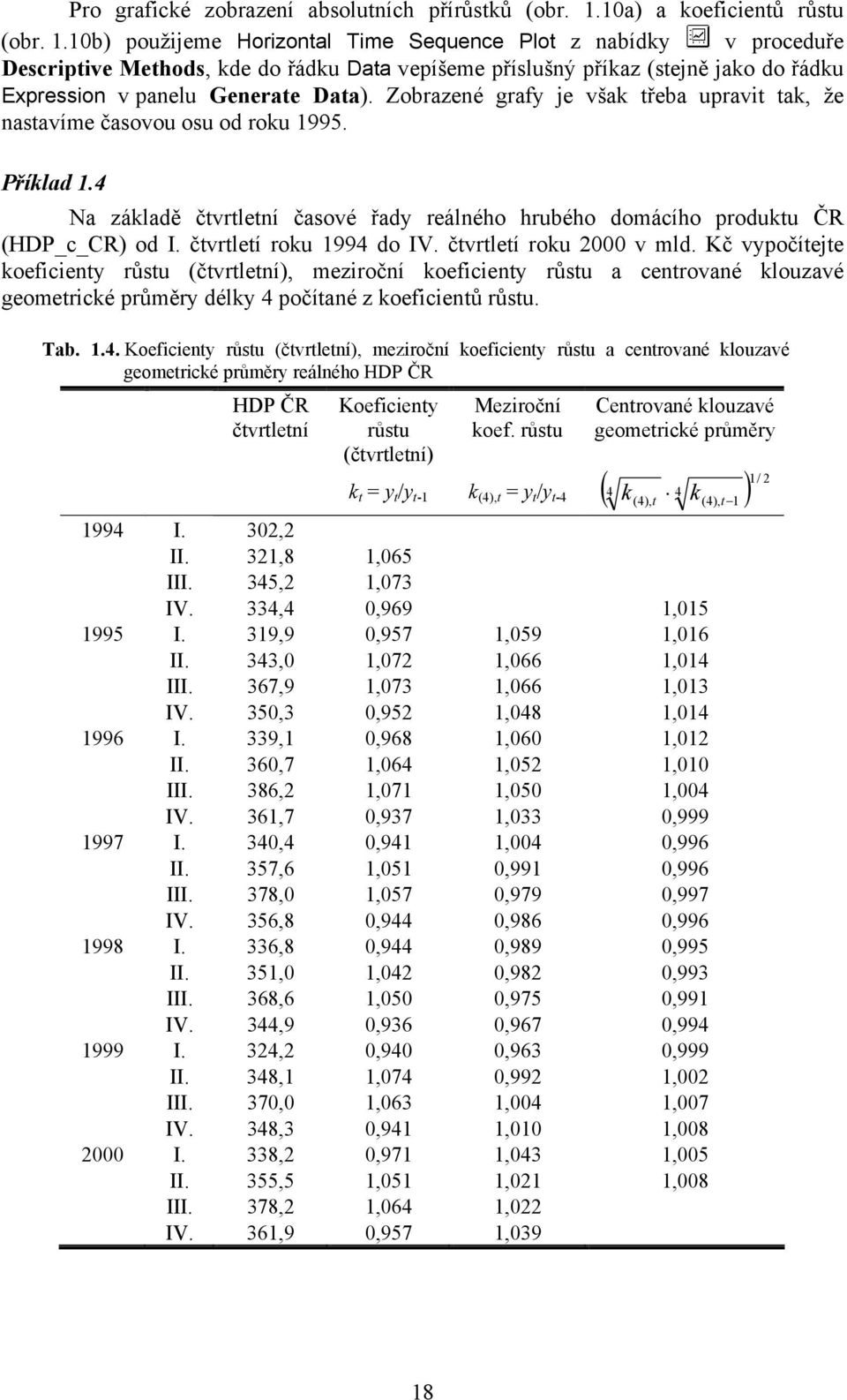 Pro grafické zobrazení absolutních přírůstků (obr. 1.10a) a koeficientů růstu (obr. 1.10b) použijeme Horizontal Time Sequence Plot z nabídky v proceduře Descriptive Methods, kde do řádku Data vepíšeme příslušný příkaz (stejně jako do řádku Expression v panelu Generate Data). Zobrazené grafy je však třeba upravit tak, že nastavíme časovou osu od roku 1995.

Příklad 1.4

Na základě čtvrtletní časové řady reálného hrubého domácího produktu ČR (HDP_c_CR) od I. čtvrtletí roku 1994 do IV. čtvrtletí roku 2000 v mld. Kč vypočítejte koeficienty růstu (čtvrtletní), meziroční koeficienty růstu a centrované klouzavé geometrické průměry délky 4 počítané z koeficientů růstu.

Tab. 1.4. Koeficienty růstu (čtvrtletní), meziroční koeficienty růstu a centrované klouzavé geometrické průměry reálného HDP ČR

| | | HDP ČR čtvrtletní | Koeficienty růstu (čtvrtletní) $k_t = y_t/y_{t-1}$ | Meziroční koef. růstu $k_{(4),t} = y_t/y_{t-4}$ | Centrované klouzavé geometrické průměry $\left(\sqrt[4]{k_{(4),t}} \cdot \sqrt[4]{k_{(4),t-1}}\right)^{1/2}$ |
|---|---|---|---|---|---|
| 1994 | I. | 302,2 | | | |
| | II. | 321,8 | 1,065 | | |
| | III. | 345,2 | 1,073 | | |
| | IV. | 334,4 | 0,969 | | 1,015 |
| 1995 | I. | 319,9 | 0,957 | 1,059 | 1,016 |
| | II. | 343,0 | 1,072 | 1,066 | 1,014 |
| | III. | 367,9 | 1,073 | 1,066 | 1,013 |
| | IV. | 350,3 | 0,952 | 1,048 | 1,014 |
| 1996 | I. | 339,1 | 0,968 | 1,060 | 1,012 |
| | II. | 360,7 | 1,064 | 1,052 | 1,010 |
| | III. | 386,2 | 1,071 | 1,050 | 1,004 |
| | IV. | 361,7 | 0,937 | 1,033 | 0,999 |
| 1997 | I. | 340,4 | 0,941 | 1,004 | 0,996 |
| | II. | 357,6 | 1,051 | 0,991 | 0,996 |
| | III. | 378,0 | 1,057 | 0,979 | 0,997 |
| | IV. | 356,8 | 0,944 | 0,986 | 0,996 |
| 1998 | I. | 336,8 | 0,944 | 0,989 | 0,995 |
| | II. | 351,0 | 1,042 | 0,982 | 0,993 |
| | III. | 368,6 | 1,050 | 0,975 | 0,991 |
| | IV. | 344,9 | 0,936 | 0,967 | 0,994 |
| 1999 | I. | 324,2 | 0,940 | 0,963 | 0,999 |
| | II. | 348,1 | 1,074 | 0,992 | 1,002 |
| | III. | 370,0 | 1,063 | 1,004 | 1,007 |
| | IV. | 348,3 | 0,941 | 1,010 | 1,008 |
| 2000 | I. | 338,2 | 0,971 | 1,043 | 1,005 |
| | II. | 355,5 | 1,051 | 1,021 | 1,008 |
| | III. | 378,2 | 1,064 | 1,022 | |
| | IV. | 361,9 | 0,957 | 1,039 | |

18